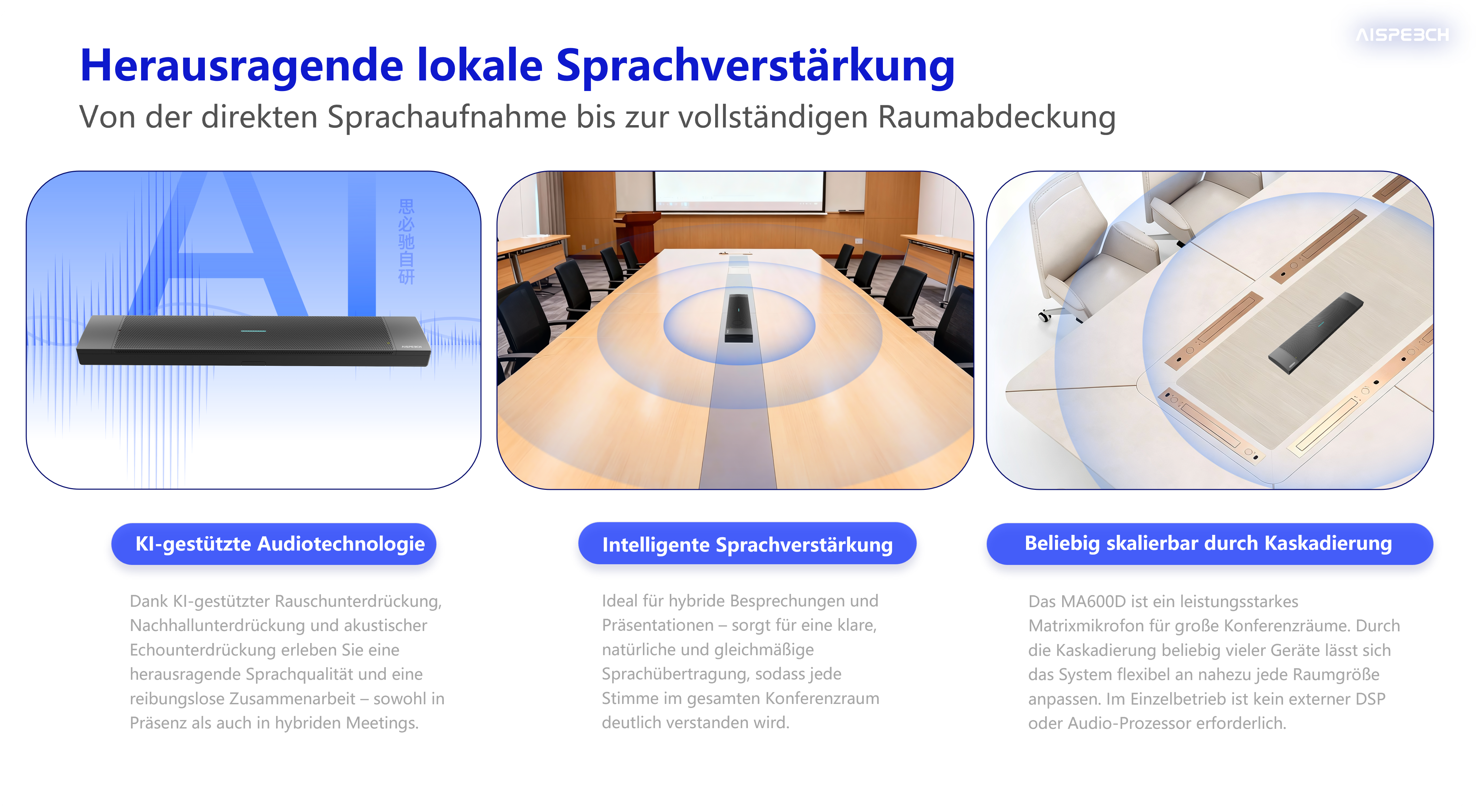 AISPEECH

Herausragende lokale Sprachverstärkung

Von der direkten Sprachaufnahme bis zur vollständigen Raumabdeckung

AI

思必驰自研

KI-gestützte Audiotechnologie

Dank KI-gestützter Rauschunterdrückung, Nachhallunterdrückung und akustischer Echounterdrückung erleben Sie eine herausragende Sprachqualität und eine reibungslose Zusammenarbeit – sowohl in Präsenz als auch in hybriden Meetings.

Intelligente Sprachverstärkung

Ideal für hybride Besprechungen und Präsentationen – sorgt für eine klare, natürliche und gleichmäßige Sprachübertragung, sodass jede Stimme im gesamten Konferenzraum deutlich verstanden wird.

Beliebig skalierbar durch Kaskadierung

Das MA600D ist ein leistungsstarkes Matrixmikrofon für große Konferenzräume. Durch die Kaskadierung beliebig vieler Geräte lässt sich das System flexibel an nahezu jede Raumgröße anpassen. Im Einzelbetrieb ist kein externer DSP oder Audio-Prozessor erforderlich.